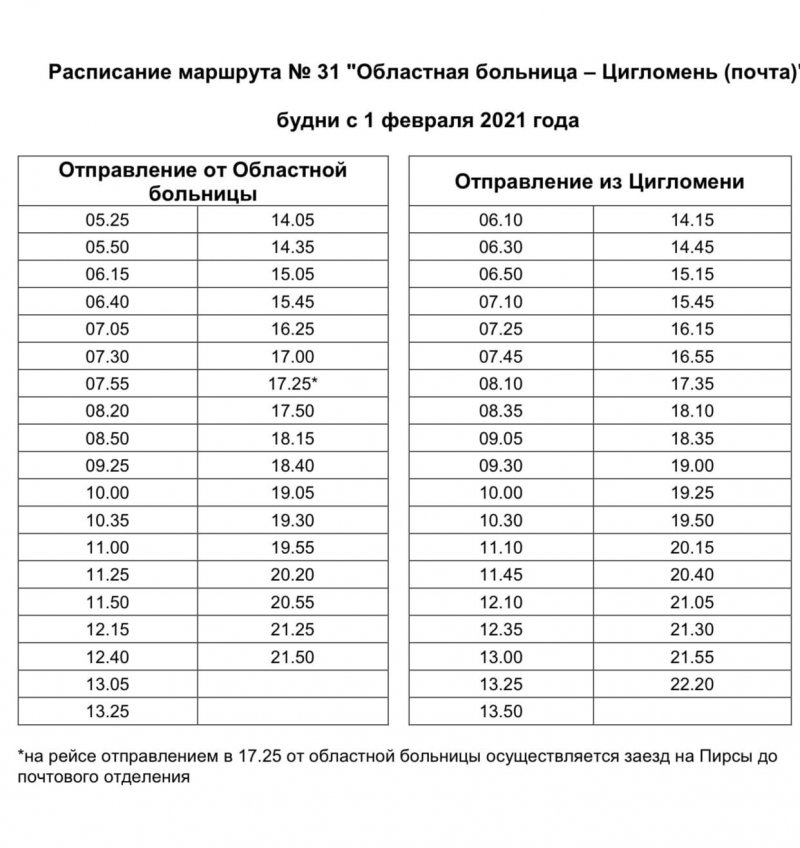 Расписание маршрута № 31 "Областная больница – Цигломень (почта)"

будни с 1 февраля 2021 года

| Отправление от Областной больницы | |
|---|---|
| 05.25 | 14.05 |
| 05.50 | 14.35 |
| 06.15 | 15.05 |
| 06.40 | 15.45 |
| 07.05 | 16.25 |
| 07.30 | 17.00 |
| 07.55 | 17.25* |
| 08.20 | 17.50 |
| 08.50 | 18.15 |
| 09.25 | 18.40 |
| 10.00 | 19.05 |
| 10.35 | 19.30 |
| 11.00 | 19.55 |
| 11.25 | 20.20 |
| 11.50 | 20.55 |
| 12.15 | 21.25 |
| 12.40 | 21.50 |
| 13.05 | |
| 13.25 | |

| Отправление из Цигломени | |
|---|---|
| 06.10 | 14.15 |
| 06.30 | 14.45 |
| 06.50 | 15.15 |
| 07.10 | 15.45 |
| 07.25 | 16.15 |
| 07.45 | 16.55 |
| 08.10 | 17.35 |
| 08.35 | 18.10 |
| 09.05 | 18.35 |
| 09.30 | 19.00 |
| 10.00 | 19.25 |
| 10.30 | 19.50 |
| 11.10 | 20.15 |
| 11.45 | 20.40 |
| 12.10 | 21.05 |
| 12.35 | 21.30 |
| 13.00 | 21.55 |
| 13.25 | 22.20 |
| 13.50 | |

*на рейсе отправлением в 17.25 от областной больницы осуществляется заезд на Пирсы до почтового отделения